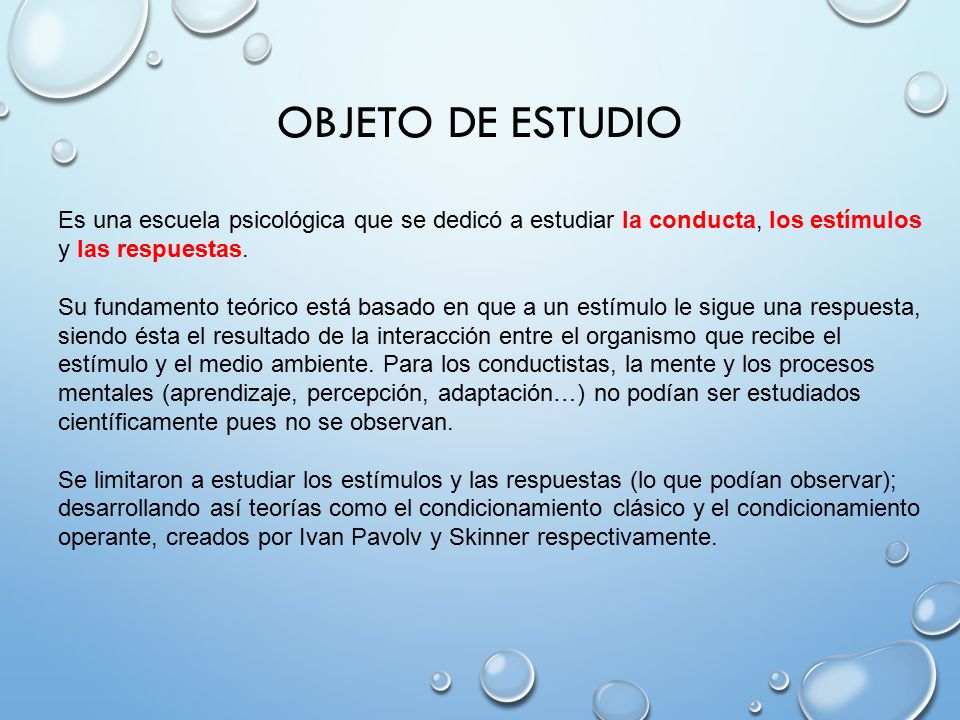 OBJETO DE ESTUDIO

Es una escuela psicológica que se dedicó a estudiar la conducta, los estímulos y las respuestas.

Su fundamento teórico está basado en que a un estímulo le sigue una respuesta, siendo ésta el resultado de la interacción entre el organismo que recibe el estímulo y el medio ambiente. Para los conductistas, la mente y los procesos mentales (aprendizaje, percepción, adaptación…) no podían ser estudiados científicamente pues no se observan.

Se limitaron a estudiar los estímulos y las respuestas (lo que podían observar); desarrollando así teorías como el condicionamiento clásico y el condicionamiento operante, creados por Ivan Pavolv y Skinner respectivamente.